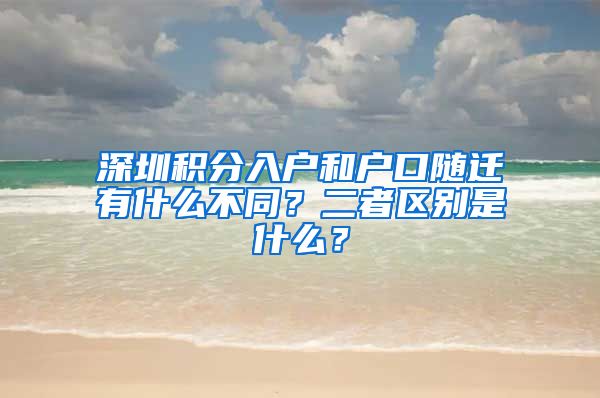 深圳积分入户和户口随迁有什么不同？二者区别是什么？